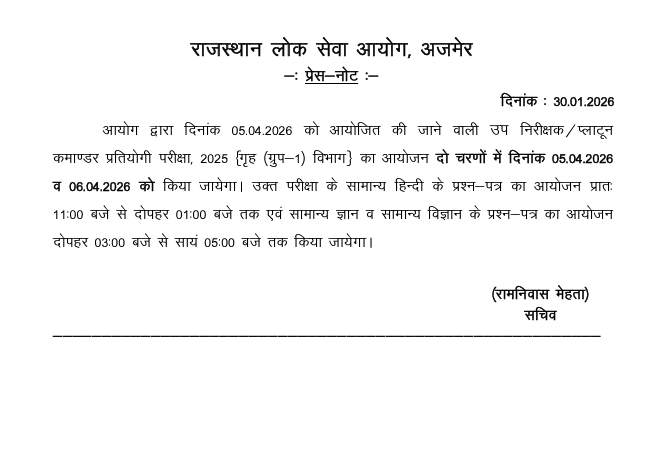 राजस्थान लोक सेवा आयोग, अजमेर
–: प्रेस–नोट :–

दिनांक : 30.01.2026

आयोग द्वारा दिनांक 05.04.2026 को आयोजित की जाने वाली उप निरीक्षक/प्लाटून कमाण्डर प्रतियोगी परीक्षा, 2025 {गृह (ग्रुप–1) विभाग} का आयोजन दो चरणों में दिनांक 05.04.2026 व 06.04.2026 को किया जायेगा। उक्त परीक्षा के सामान्य हिन्दी के प्रश्न–पत्र का आयोजन प्रातः 11:00 बजे से दोपहर 01:00 बजे तक एवं सामान्य ज्ञान व सामान्य विज्ञान के प्रश्न–पत्र का आयोजन दोपहर 03:00 बजे से सायं 05:00 बजे तक किया जायेगा।

(रामनिवास मेहता)
सचिव